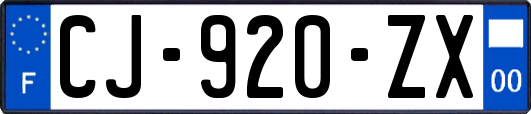 F

CJ-920-ZX

00